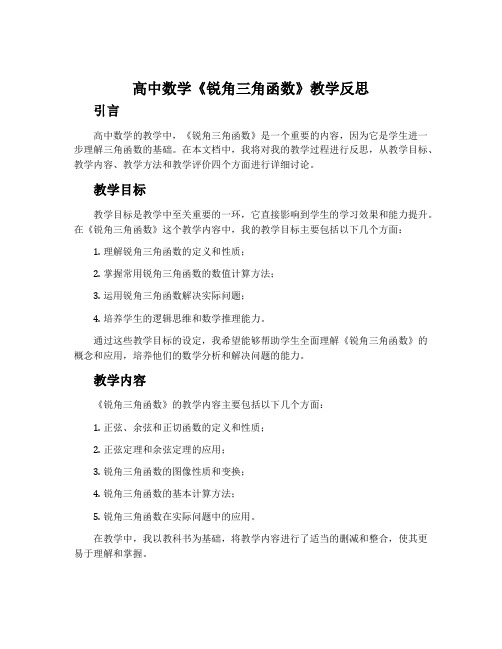 高中数学《锐角三角函数》教学反思

引言

高中数学的教学中，《锐角三角函数》是一个重要的内容，因为它是学生进一步理解三角函数的基础。在本文档中，我将对我的教学过程进行反思，从教学目标、教学内容、教学方法和教学评价四个方面进行详细讨论。

教学目标

教学目标是教学中至关重要的一环，它直接影响到学生的学习效果和能力提升。在《锐角三角函数》这个教学内容中，我的教学目标主要包括以下几个方面：

1. 理解锐角三角函数的定义和性质；

2. 掌握常用锐角三角函数的数值计算方法；

3. 运用锐角三角函数解决实际问题；

4. 培养学生的逻辑思维和数学推理能力。

通过这些教学目标的设定，我希望能够帮助学生全面理解《锐角三角函数》的概念和应用，培养他们的数学分析和解决问题的能力。

教学内容

《锐角三角函数》的教学内容主要包括以下几个方面：

1. 正弦、余弦和正切函数的定义和性质；

2. 正弦定理和余弦定理的应用；

3. 锐角三角函数的图像性质和变换；

4. 锐角三角函数的基本计算方法；

5. 锐角三角函数在实际问题中的应用。

在教学中，我以教科书为基础，将教学内容进行了适当的删减和整合，使其更易于理解和掌握。